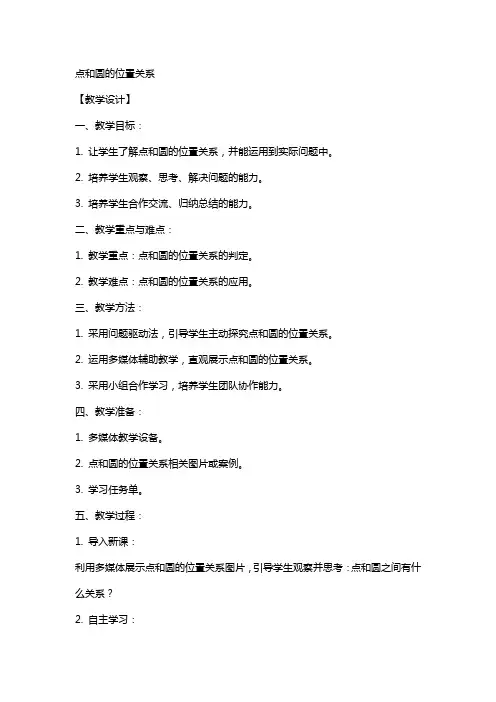 点和圆的位置关系

【教学设计】

一、教学目标：

1. 让学生了解点和圆的位置关系，并能运用到实际问题中。

2. 培养学生观察、思考、解决问题的能力。

3. 培养学生合作交流、归纳总结的能力。

二、教学重点与难点：

1. 教学重点：点和圆的位置关系的判定。

2. 教学难点：点和圆的位置关系的应用。

三、教学方法：

1. 采用问题驱动法，引导学生主动探究点和圆的位置关系。

2. 运用多媒体辅助教学，直观展示点和圆的位置关系。

3. 采用小组合作学习，培养学生团队协作能力。

四、教学准备：

1. 多媒体教学设备。

2. 点和圆的位置关系相关图片或案例。

3. 学习任务单。

五、教学过程：

1. 导入新课：

利用多媒体展示点和圆的位置关系图片，引导学生观察并思考：点和圆之间有什么关系？

2. 自主学习：